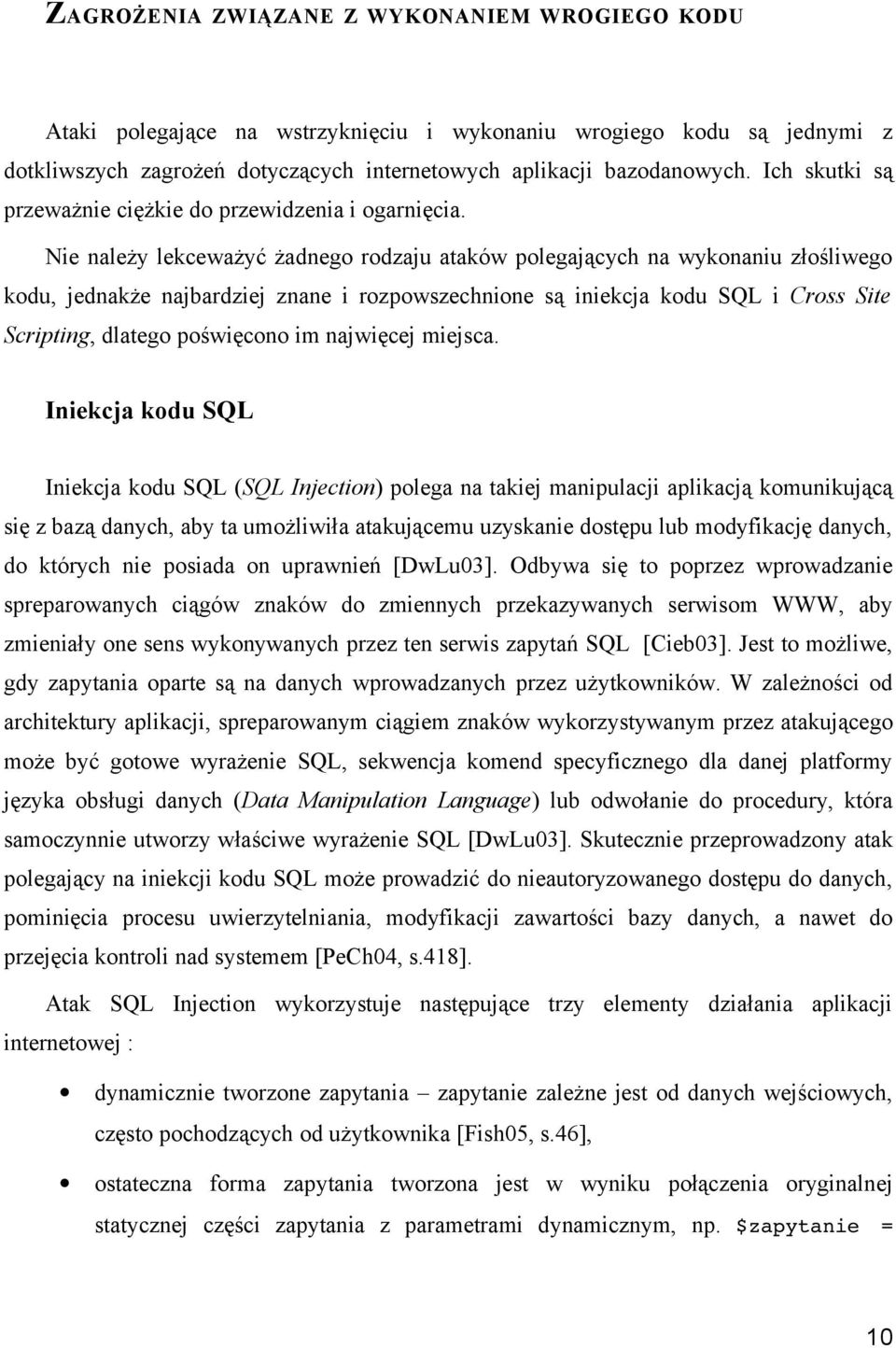 ZAGROŻENIA ZWIĄZANE Z WYKONANIEM WROGIEGO KODU

Ataki polegające na wstrzyknięciu i wykonaniu wrogiego kodu są jednymi z dotkliwszych zagrożeń dotyczących internetowych aplikacji bazodanowych. Ich skutki są przeważnie ciężkie do przewidzenia i ogarnięcia.

Nie należy lekceważyć żadnego rodzaju ataków polegających na wykonaniu złośliwego kodu, jednakże najbardziej znane i rozpowszechnione są iniekcja kodu SQL i Cross Site Scripting, dlatego poświęcono im najwięcej miejsca.

Iniekcja kodu SQL

Iniekcja kodu SQL (SQL Injection) polega na takiej manipulacji aplikacją komunikującą się z bazą danych, aby ta umożliwiła atakującemu uzyskanie dostępu lub modyfikację danych, do których nie posiada on uprawnień [DwLu03]. Odbywa się to poprzez wprowadzanie spreparowanych ciągów znaków do zmiennych przekazywanych serwisom WWW, aby zmieniały one sens wykonywanych przez ten serwis zapytań SQL [Cieb03]. Jest to możliwe, gdy zapytania oparte są na danych wprowadzanych przez użytkowników. W zależności od architektury aplikacji, spreparowanym ciągiem znaków wykorzystywanym przez atakującego może być gotowe wyrażenie SQL, sekwencja komend specyficznego dla danej platformy języka obsługi danych (Data Manipulation Language) lub odwołanie do procedury, która samoczynnie utworzy właściwe wyrażenie SQL [DwLu03]. Skutecznie przeprowadzony atak polegający na iniekcji kodu SQL może prowadzić do nieautoryzowanego dostępu do danych, pominięcia procesu uwierzytelniania, modyfikacji zawartości bazy danych, a nawet do przejęcia kontroli nad systemem [PeCh04, s.418].

Atak SQL Injection wykorzystuje następujące trzy elementy działania aplikacji internetowej :

• dynamicznie tworzone zapytania – zapytanie zależne jest od danych wejściowych, często pochodzących od użytkownika [Fish05, s.46],

• ostateczna forma zapytania tworzona jest w wyniku połączenia oryginalnej statycznej części zapytania z parametrami dynamicznym, np. $zapytanie =

10